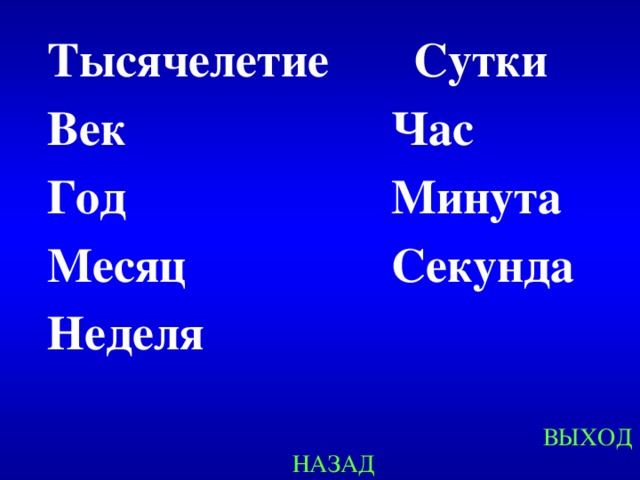 Тысячелетие
Век
Год
Месяц
Неделя

Сутки
Час
Минута
Секунда

ВЫХОД

НАЗАД